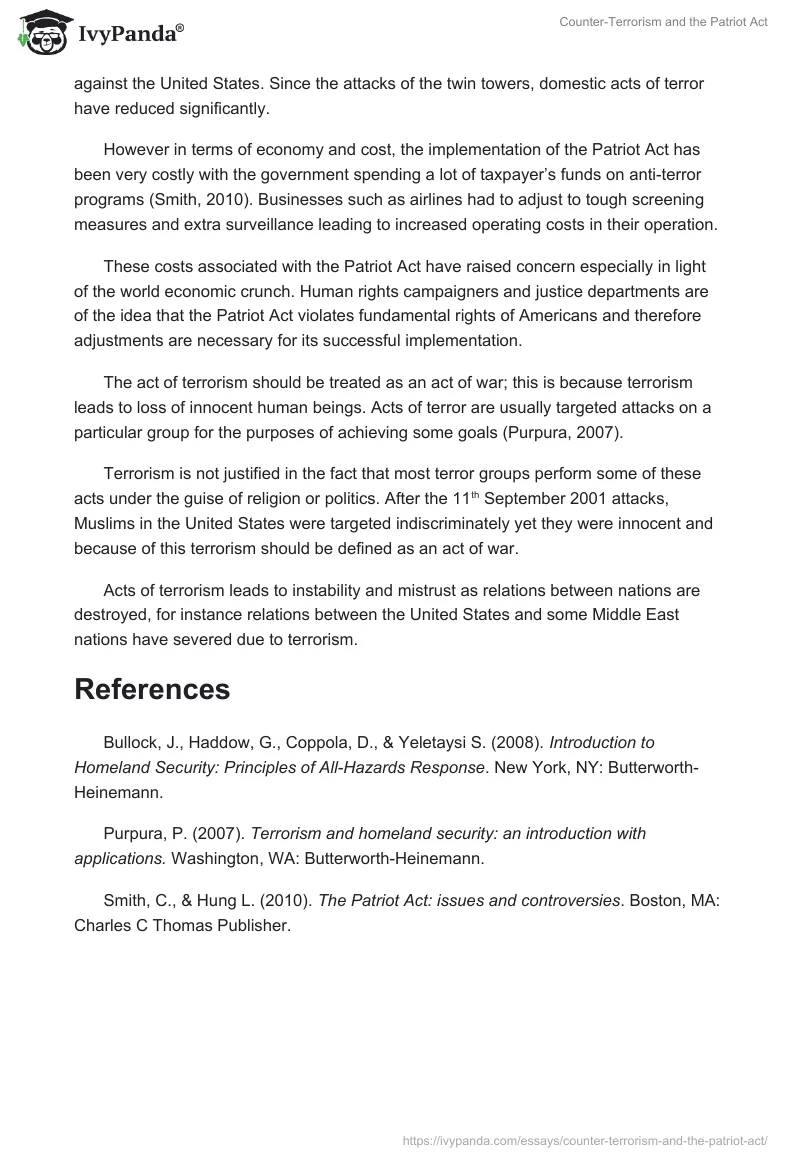 IvyPanda®

Counter-Terrorism and the Patriot Act

against the United States. Since the attacks of the twin towers, domestic acts of terror have reduced significantly.

However in terms of economy and cost, the implementation of the Patriot Act has been very costly with the government spending a lot of taxpayer's funds on anti-terror programs (Smith, 2010). Businesses such as airlines had to adjust to tough screening measures and extra surveillance leading to increased operating costs in their operation.

These costs associated with the Patriot Act have raised concern especially in light of the world economic crunch. Human rights campaigners and justice departments are of the idea that the Patriot Act violates fundamental rights of Americans and therefore adjustments are necessary for its successful implementation.

The act of terrorism should be treated as an act of war; this is because terrorism leads to loss of innocent human beings. Acts of terror are usually targeted attacks on a particular group for the purposes of achieving some goals (Purpura, 2007).

Terrorism is not justified in the fact that most terror groups perform some of these acts under the guise of religion or politics. After the 11$^{th}$ September 2001 attacks, Muslims in the United States were targeted indiscriminately yet they were innocent and because of this terrorism should be defined as an act of war.

Acts of terrorism leads to instability and mistrust as relations between nations are destroyed, for instance relations between the United States and some Middle East nations have severed due to terrorism.

References

Bullock, J., Haddow, G., Coppola, D., & Yeletaysi S. (2008). Introduction to Homeland Security: Principles of All-Hazards Response. New York, NY: Butterworth-Heinemann.

Purpura, P. (2007). Terrorism and homeland security: an introduction with applications. Washington, WA: Butterworth-Heinemann.

Smith, C., & Hung L. (2010). The Patriot Act: issues and controversies. Boston, MA: Charles C Thomas Publisher.

https://ivypanda.com/essays/counter-terrorism-and-the-patriot-act/